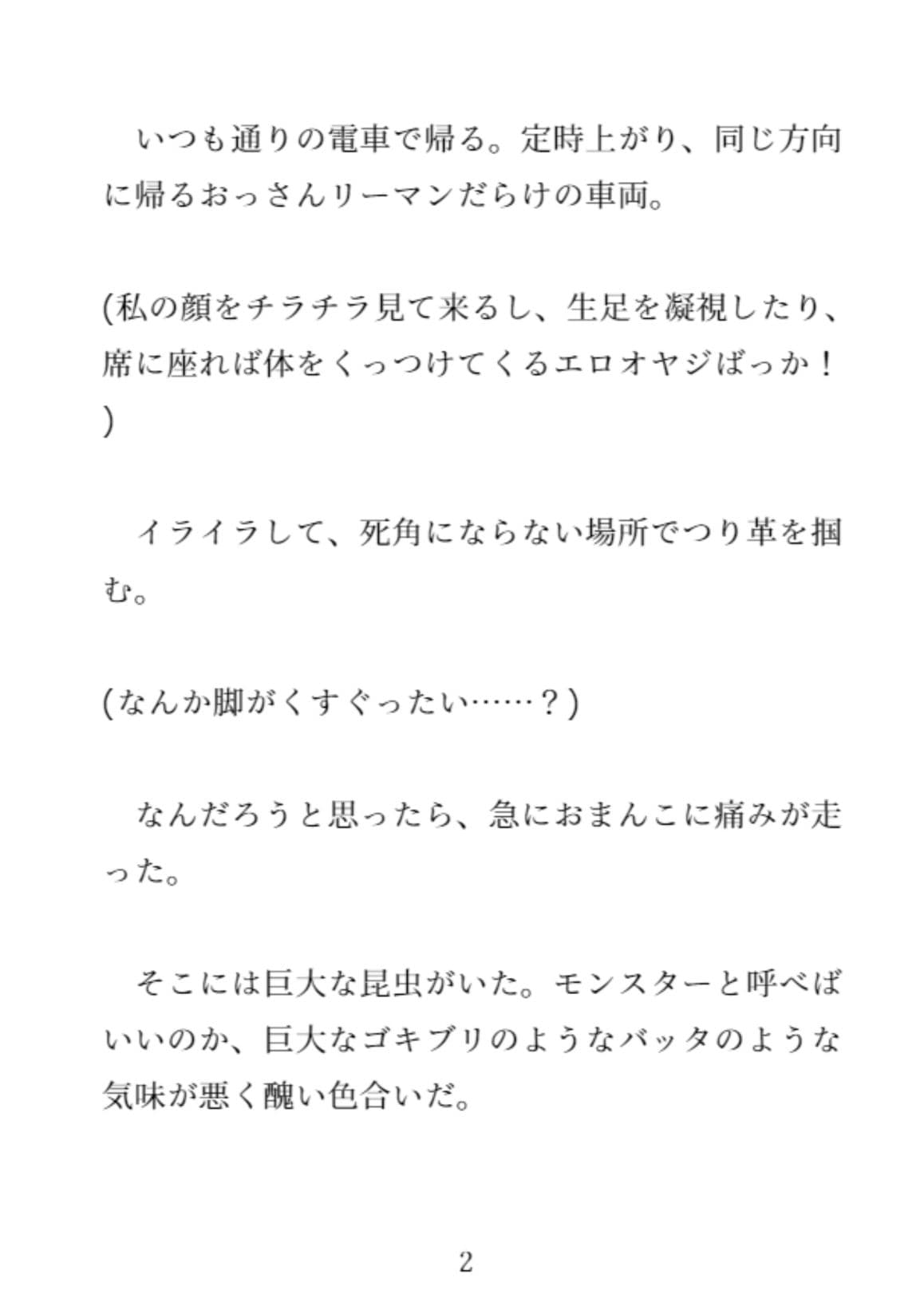 いつも通りの電車で帰る。定時上がり、同じ方向に帰るおっさんリーマンだらけの車両。

(私の顔をチラチラ見て来るし、生足を凝視したり、席に座れば体をくっつけてくるエロオヤジばっか！)

イライラして、死角にならない場所でつり革を掴む。

(なんか脚がくすぐったい……？)

なんだろうと思ったら、急におまんこに痛みが走った。

そこには巨大な昆虫がいた。モンスターと呼べばいいのか、巨大なゴキブリのようなバッタのような気味が悪く醜い色合いだ。

2